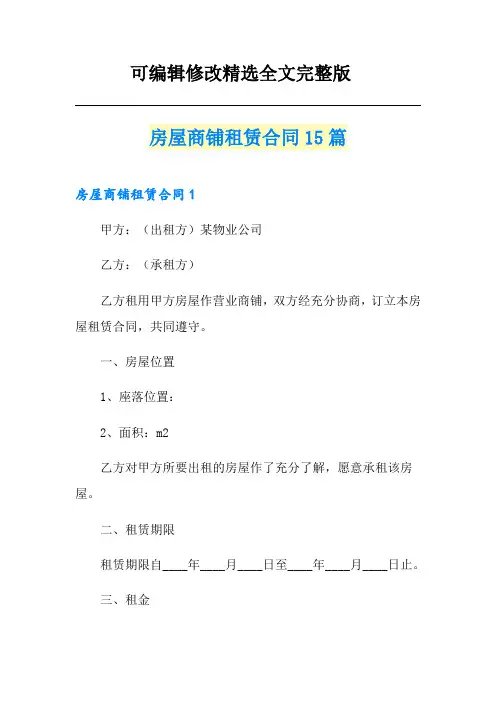 可编辑修改精选全文完整版

房屋商铺租赁合同15篇

房屋商铺租赁合同1

甲方：（出租方）某物业公司

乙方：（承租方）

乙方租用甲方房屋作营业商铺，双方经充分协商，订立本房屋租赁合同，共同遵守。

一、房屋位置

1、座落位置：

2、面积：m2

乙方对甲方所要出租的房屋作了充分了解，愿意承租该房屋。

二、租赁期限

租赁期限自____年____月____日至____年____月____日止。

三、租金